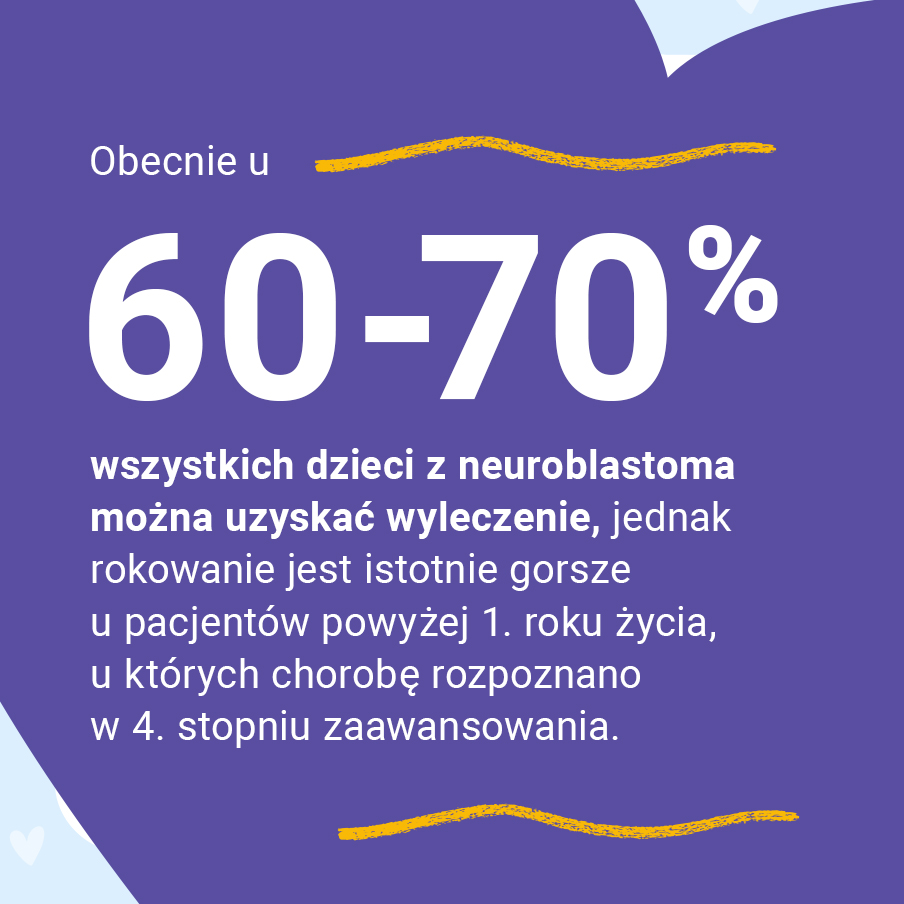 Obecnie u

60-70%

wszystkich dzieci z neuroblastoma można uzyskać wyleczenie, jednak rokowanie jest istotnie gorsze u pacjentów powyżej 1. roku życia, u których chorobę rozpoznano w 4. stopniu zaawansowania.